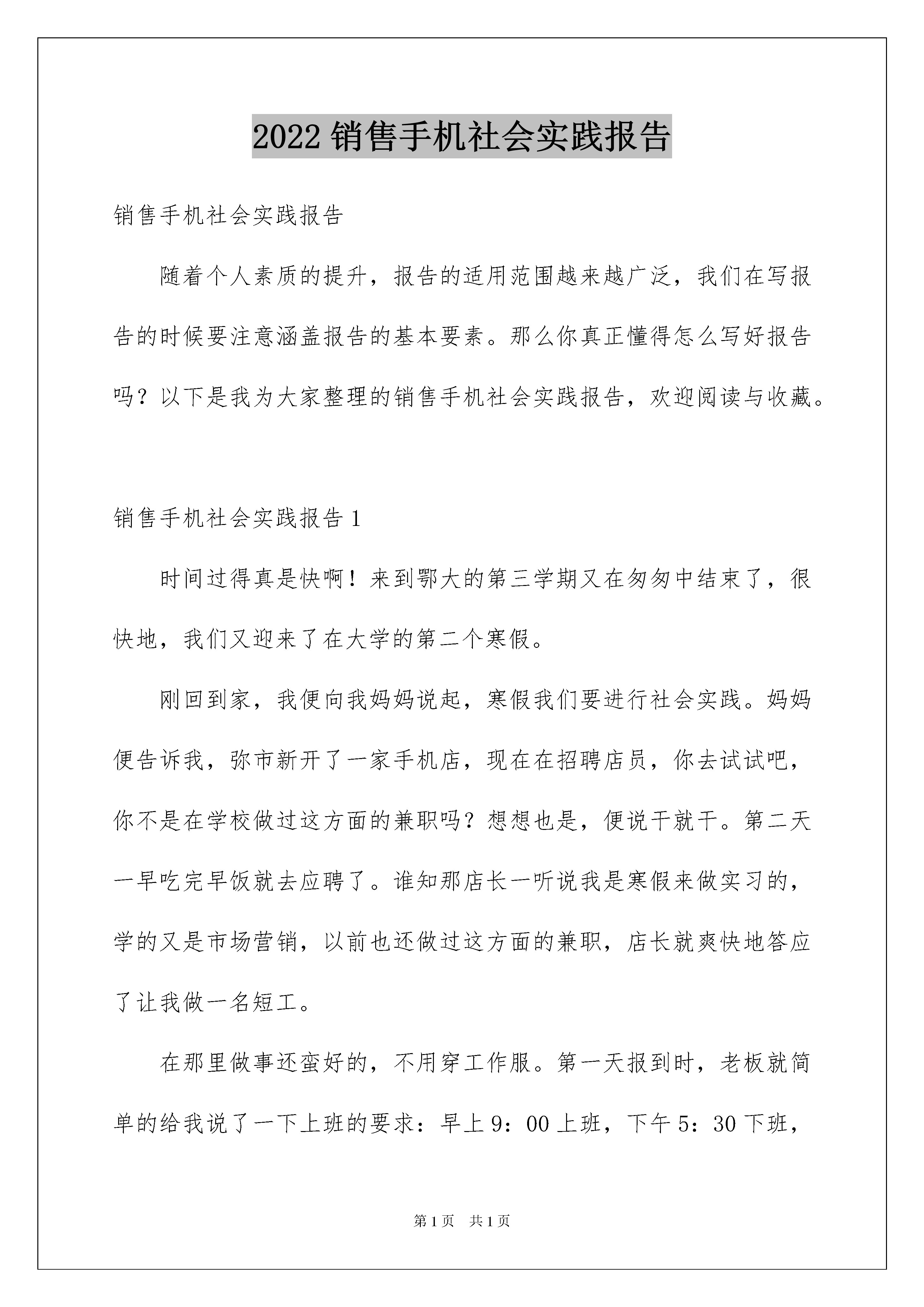 2022 销售手机社会实践报告

销售手机社会实践报告

随着个人素质的提升，报告的适用范围越来越广泛，我们在写报告的时候要注意涵盖报告的基本要素。那么你真正懂得怎么写好报告吗？以下是我为大家整理的销售手机社会实践报告，欢迎阅读与收藏。

销售手机社会实践报告 1

时间过得真是快啊！来到鄂大的第三学期又在匆匆中结束了，很快地，我们又迎来了在大学的第二个寒假。

刚回到家，我便向我妈妈说起，寒假我们要进行社会实践。妈妈便告诉我，弥市新开了一家手机店，现在在招聘店员，你去试试吧，你不是在学校做过这方面的兼职吗？想想也是，便说干就干。第二天一早吃完早饭就去应聘了。谁知那店长一听说我是寒假来做实习的，学的又是市场营销，以前也还做过这方面的兼职，店长就爽快地答应了让我做一名短工。

在那里做事还蛮好的，不用穿工作服。第一天报到时，老板就简单的给我说了一下上班的要求：早上 9：00 上班，下午 5：30 下班，

第 1 页　共 1 页